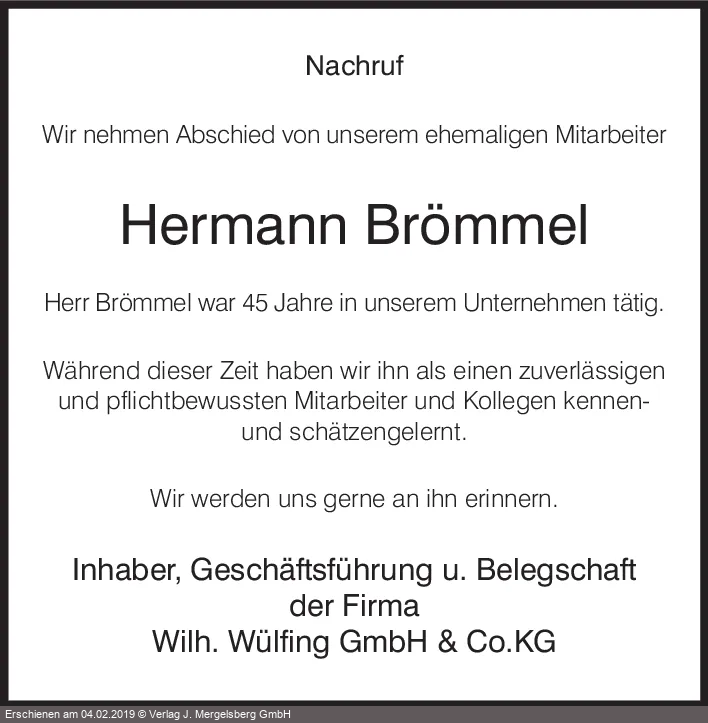 Nachruf

Wir nehmen Abschied von unserem ehemaligen Mitarbeiter

Hermann Brömmel

Herr Brömmel war 45 Jahre in unserem Unternehmen tätig.

Während dieser Zeit haben wir ihn als einen zuverlässigen und pflichtbewussten Mitarbeiter und Kollegen kennen- und schätzengelernt.

Wir werden uns gerne an ihn erinnern.

Inhaber, Geschäftsführung u. Belegschaft
der Firma
Wilh. Wülfing GmbH & Co.KG

Erschienen am 04.02.2019 © Verlag J. Mergelsberg GmbH